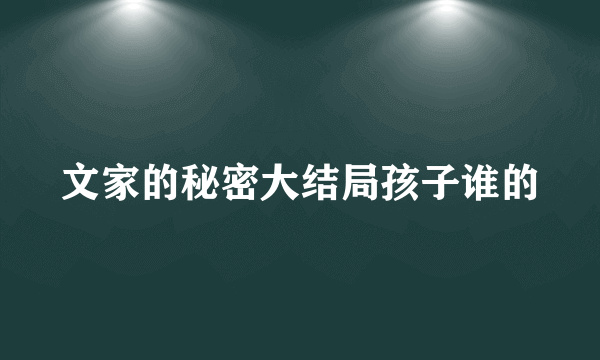 文家的秘密大结局孩子谁的